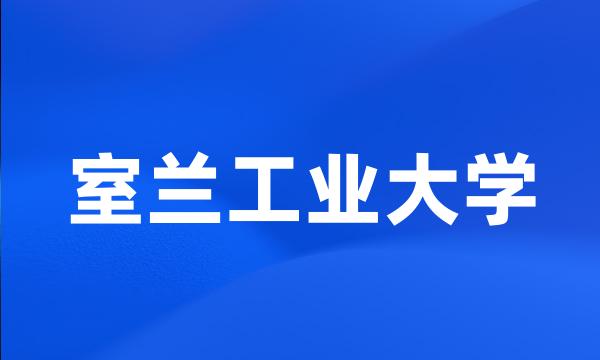 室兰工业大学